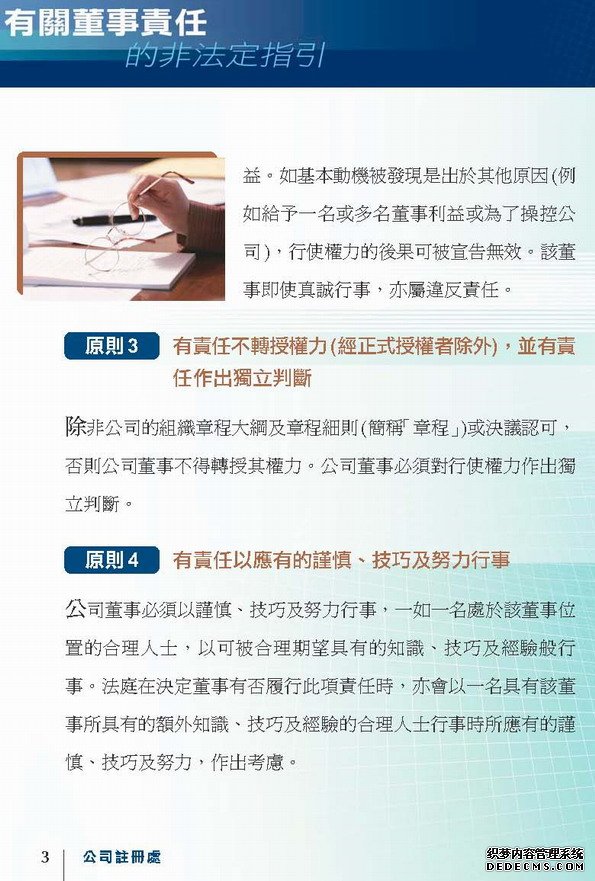 有關董事責任
的非法定指引

益。如基本動機被發現是出於其他原因(例如給予一名或多名董事利益或為了操控公司)，行使權力的後果可被宣告無效。該董事即使真誠行事，亦屬違反責任。

原則 3 有責任不轉授權力(經正式授權者除外)，並有責任作出獨立判斷

除非公司的組織章程大綱及章程細則(簡稱「章程」)或決議認可，否則公司董事不得轉授其權力。公司董事必須對行使權力作出獨立判斷。

原則 4 有責任以應有的謹慎、技巧及努力行事

公司董事必須以謹慎、技巧及努力行事，一如一名處於該董事位置的合理人士，以可被合理期望具有的知識、技巧及經驗般行事。法庭在決定董事有否履行此項責任時，亦會以一名具有該董事所具有的額外知識、技巧及經驗的合理人士行事時所應有的謹慎、技巧及努力，作出考慮。

3 公司註冊處

织梦内容管理系统
DEDECMS.COM